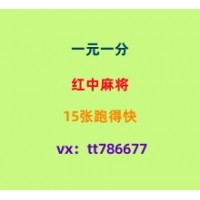 一元一分

红中麻将

15张跑得快

vx：tt786677